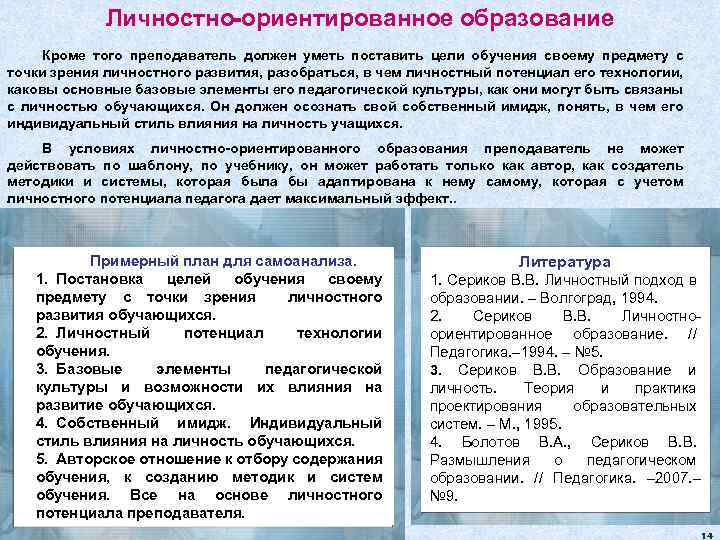 Личностно-ориентированное образование

Кроме того преподаватель должен уметь поставить цели обучения своему предмету с точки зрения личностного развития, разобраться, в чем личностный потенциал его технологии, каковы основные базовые элементы его педагогической культуры, как они могут быть связаны с личностью обучающихся. Он должен осознать свой собственный имидж, понять, в чем его индивидуальный стиль влияния на личность учащихся.

В условиях личностно-ориентированного образования преподаватель не может действовать по шаблону, по учебнику, он может работать только как автор, как создатель методики и системы, которая была бы адаптирована к нему самому, которая с учетом личностного потенциала педагога дает максимальный эффект..

Примерный план для самоанализа.
1. Постановка целей обучения своему предмету с точки зрения личностного развития обучающихся.
2. Личностный потенциал технологии обучения.
3. Базовые элементы педагогической культуры и возможности их влияния на развитие обучающихся.
4. Собственный имидж. Индивидуальный стиль влияния на личность обучающихся.
5. Авторское отношение к отбору содержания обучения, к созданию методик и систем обучения. Все на основе личностного потенциала преподавателя.

Литература
1. Сериков В.В. Личностный подход в образовании. – Волгоград, 1994.
2. Сериков В.В. Личностно-ориентированное образование. // Педагогика.–1994. – №5.
3. Сериков В.В. Образование и личность. Теория и практика проектирования образовательных систем. – М., 1995.
4. Болотов В.А., Сериков В.В. Размышления о педагогическом образовании. // Педагогика. –2007.– №9.

14